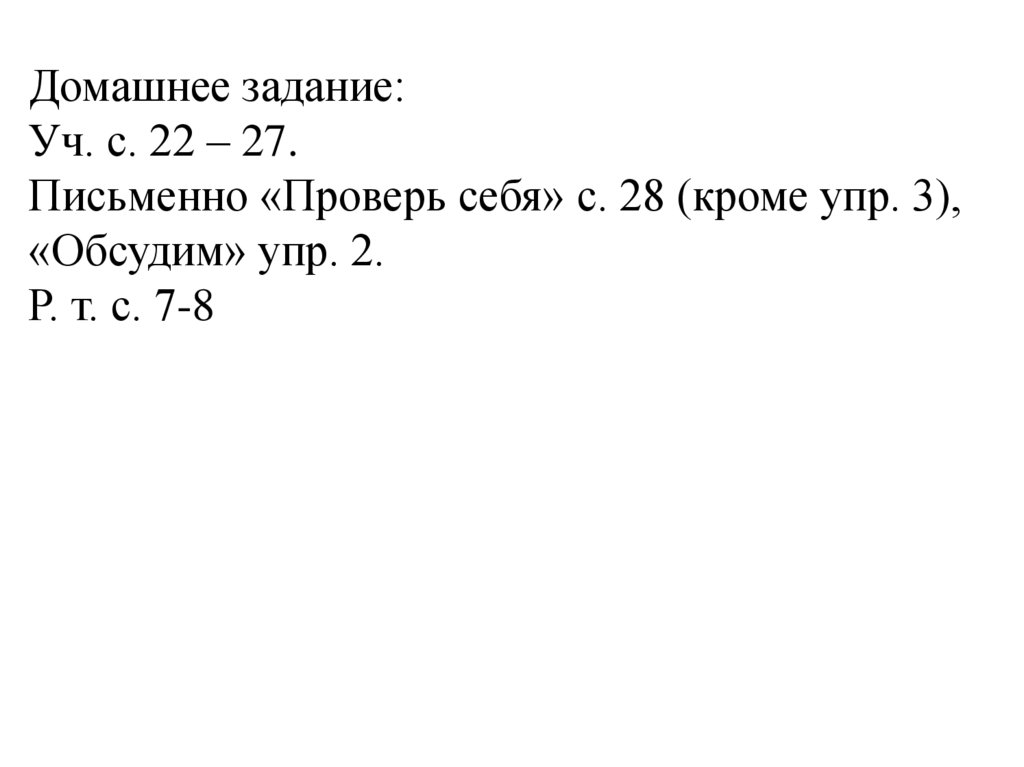 Домашнее задание:
Уч. с. 22 – 27.
Письменно «Проверь себя» с. 28 (кроме упр. 3), «Обсудим» упр. 2.
Р. т. с. 7-8